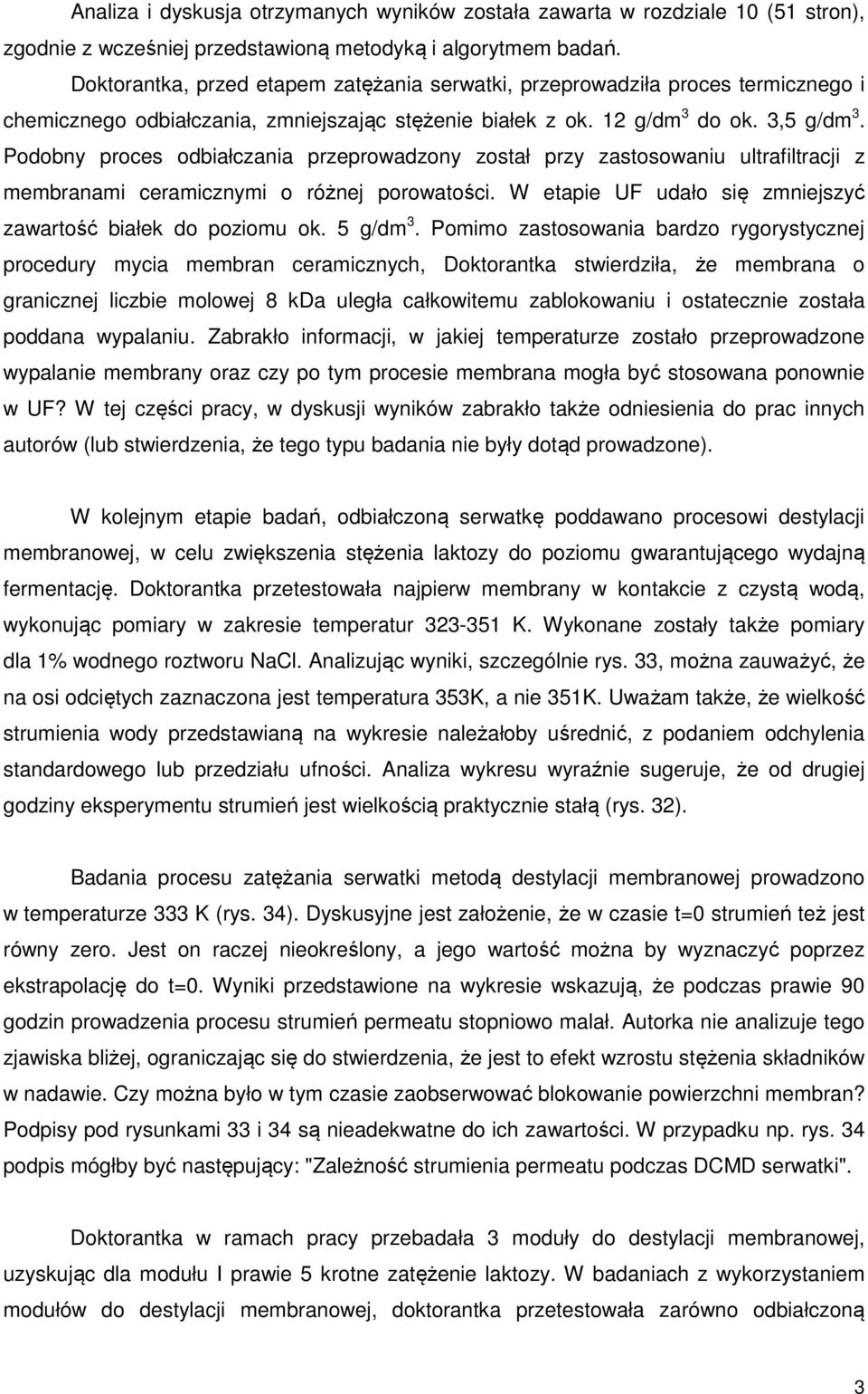 Analiza i dyskusja otrzymanych wyników została zawarta w rozdziale 10 (51 stron), zgodnie z wcześniej przedstawioną metodyką i algorytmem badań.

Doktorantka, przed etapem zatężania serwatki, przeprowadziła proces termicznego i chemicznego odbiałczania, zmniejszając stężenie białek z ok. 12 g/dm$^3$ do ok. 3,5 g/dm$^3$. Podobny proces odbiałczania przeprowadzony został przy zastosowaniu ultrafiltracji z membranami ceramicznymi o różnej porowatości. W etapie UF udało się zmniejszyć zawartość białek do poziomu ok. 5 g/dm$^3$. Pomimo zastosowania bardzo rygorystycznej procedury mycia membran ceramicznych, Doktorantka stwierdziła, że membrana o granicznej liczbie molowej 8 kDa uległa całkowitemu zablokowaniu i ostatecznie została poddana wypalaniu. Zabrakło informacji, w jakiej temperaturze zostało przeprowadzone wypalanie membrany oraz czy po tym procesie membrana mogła być stosowana ponownie w UF? W tej części pracy, w dyskusji wyników zabrakło także odniesienia do prac innych autorów (lub stwierdzenia, że tego typu badania nie były dotąd prowadzone).

W kolejnym etapie badań, odbiałczoną serwatkę poddawano procesowi destylacji membranowej, w celu zwiększenia stężenia laktozy do poziomu gwarantującego wydajną fermentację. Doktorantka przetestowała najpierw membrany w kontakcie z czystą wodą, wykonując pomiary w zakresie temperatur 323-351 K. Wykonane zostały także pomiary dla 1% wodnego roztworu NaCl. Analizując wyniki, szczególnie rys. 33, można zauważyć, że na osi odciętych zaznaczona jest temperatura 353K, a nie 351K. Uważam także, że wielkość strumienia wody przedstawianą na wykresie należałoby uśrednić, z podaniem odchylenia standardowego lub przedziału ufności. Analiza wykresu wyraźnie sugeruje, że od drugiej godziny eksperymentu strumień jest wielkością praktycznie stałą (rys. 32).

Badania procesu zatężania serwatki metodą destylacji membranowej prowadzono w temperaturze 333 K (rys. 34). Dyskusyjne jest założenie, że w czasie t=0 strumień też jest równy zero. Jest on raczej nieokreślony, a jego wartość można by wyznaczyć poprzez ekstrapolację do t=0. Wyniki przedstawione na wykresie wskazują, że podczas prawie 90 godzin prowadzenia procesu strumień permeatu stopniowo malał. Autorka nie analizuje tego zjawiska bliżej, ograniczając się do stwierdzenia, że jest to efekt wzrostu stężenia składników w nadawie. Czy można było w tym czasie zaobserwować blokowanie powierzchni membran? Podpisy pod rysunkami 33 i 34 są nieadekwatne do ich zawartości. W przypadku np. rys. 34 podpis mógłby być następujący: "Zależność strumienia permeatu podczas DCMD serwatki".

Doktorantka w ramach pracy przebadała 3 moduły do destylacji membranowej, uzyskując dla modułu I prawie 5 krotne zatężenie laktozy. W badaniach z wykorzystaniem modułów do destylacji membranowej, doktorantka przetestowała zarówno odbiałczoną

3